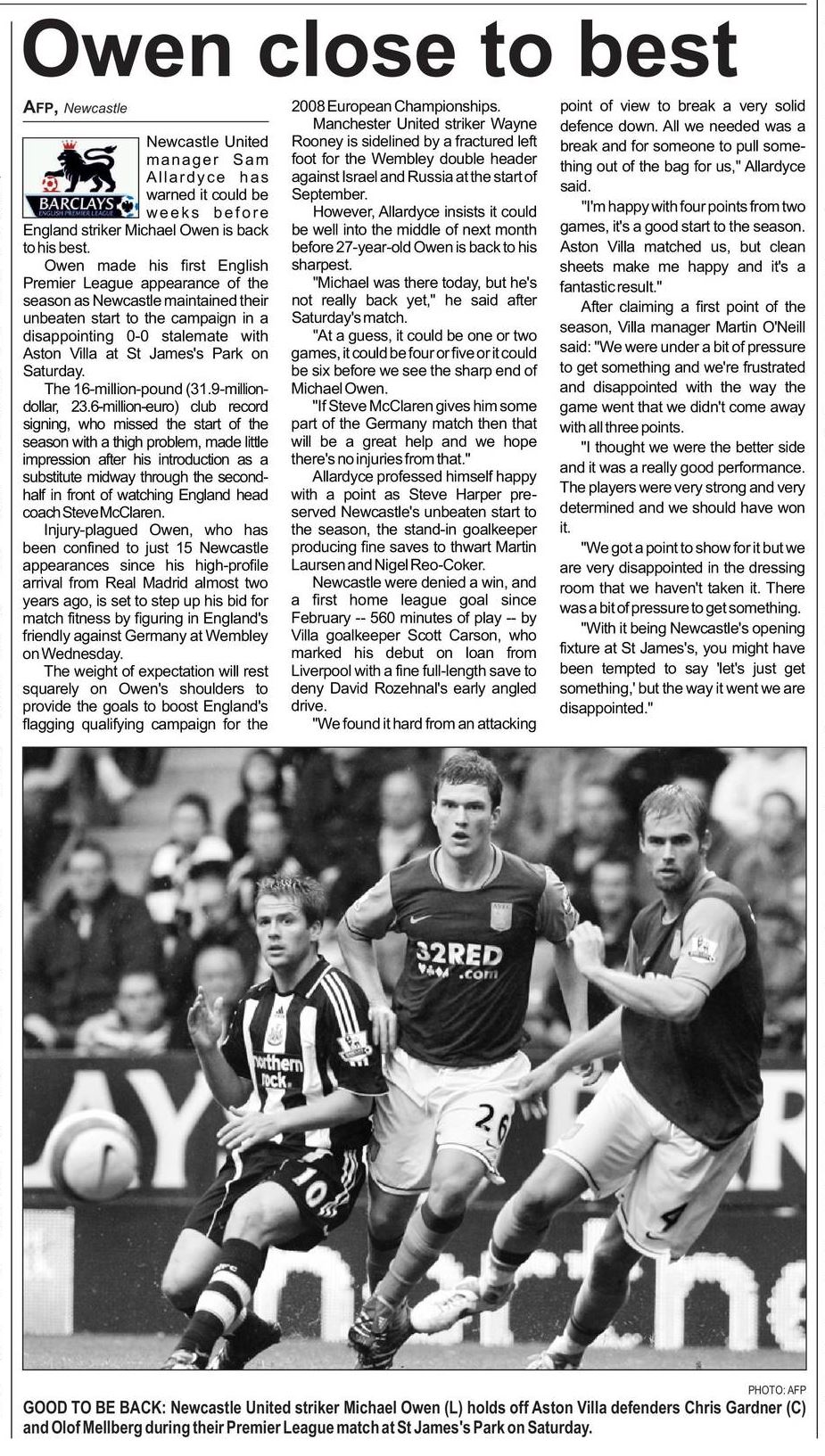 Owen close to best

AFP, Newcastle

BARCLAYS ENGLISH PREMIER LEAGUE

Newcastle United manager Sam Allardyce has warned it could be weeks before England striker Michael Owen is back to his best.

Owen made his first English Premier League appearance of the season as Newcastle maintained their unbeaten start to the campaign in a disappointing 0-0 stalemate with Aston Villa at St James's Park on Saturday.

The 16-million-pound (31.9-million-dollar, 23.6-million-euro) club record signing, who missed the start of the season with a thigh problem, made little impression after his introduction as a substitute midway through the second-half in front of watching England head coach Steve McClaren.

Injury-plagued Owen, who has been confined to just 15 Newcastle appearances since his high-profile arrival from Real Madrid almost two years ago, is set to step up his bid for match fitness by figuring in England's friendly against Germany at Wembley on Wednesday.

The weight of expectation will rest squarely on Owen's shoulders to provide the goals to boost England's flagging qualifying campaign for the 2008 European Championships.

Manchester United striker Wayne Rooney is sidelined by a fractured left foot for the Wembley double header against Israel and Russia at the start of September.

However, Allardyce insists it could be well into the middle of next month before 27-year-old Owen is back to his sharpest.

"Michael was there today, but he's not really back yet," he said after Saturday's match.

"At a guess, it could be one or two games, it could be four or five or it could be six before we see the sharp end of Michael Owen.

"If Steve McClaren gives him some part of the Germany match then that will be a great help and we hope there's no injuries from that."

Allardyce professed himself happy with a point as Steve Harper preserved Newcastle's unbeaten start to the season, the stand-in goalkeeper producing fine saves to thwart Martin Laursen and Nigel Reo-Coker.

Newcastle were denied a win, and a first home league goal since February -- 560 minutes of play -- by Villa goalkeeper Scott Carson, who marked his debut on loan from Liverpool with a fine full-length save to deny David Rozehnal's early angled drive.

"We found it hard from an attacking point of view to break a very solid defence down. All we needed was a break and for someone to pull something out of the bag for us," Allardyce said.

"I'm happy with four points from two games, it's a good start to the season. Aston Villa matched us, but clean sheets make me happy and it's a fantastic result."

After claiming a first point of the season, Villa manager Martin O'Neill said: "We were under a bit of pressure to get something and we're frustrated and disappointed with the way the game went that we didn't come away with all three points.

"I thought we were the better side and it was a really good performance. The players were very strong and very determined and we should have won it.

"We got a point to show for it but we are very disappointed in the dressing room that we haven't taken it. There was a bit of pressure to get something.

"With it being Newcastle's opening fixture at St James's, you might have been tempted to say 'let's just get something,' but the way it went we are disappointed."

32RED .com

northern rock

10 26 4

PHOTO: AFP

GOOD TO BE BACK: Newcastle United striker Michael Owen (L) holds off Aston Villa defenders Chris Gardner (C) and Olof Mellberg during their Premier League match at St James's Park on Saturday.